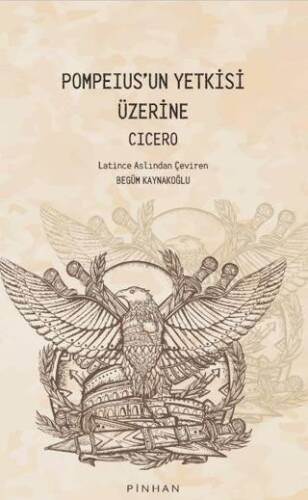 POMPEIUS'UN YETKİSİ ÜZERİNE

CICERO

Latince Aslından Çeviren
BEGÜM KAYNAKOĞLU

PİNHAN